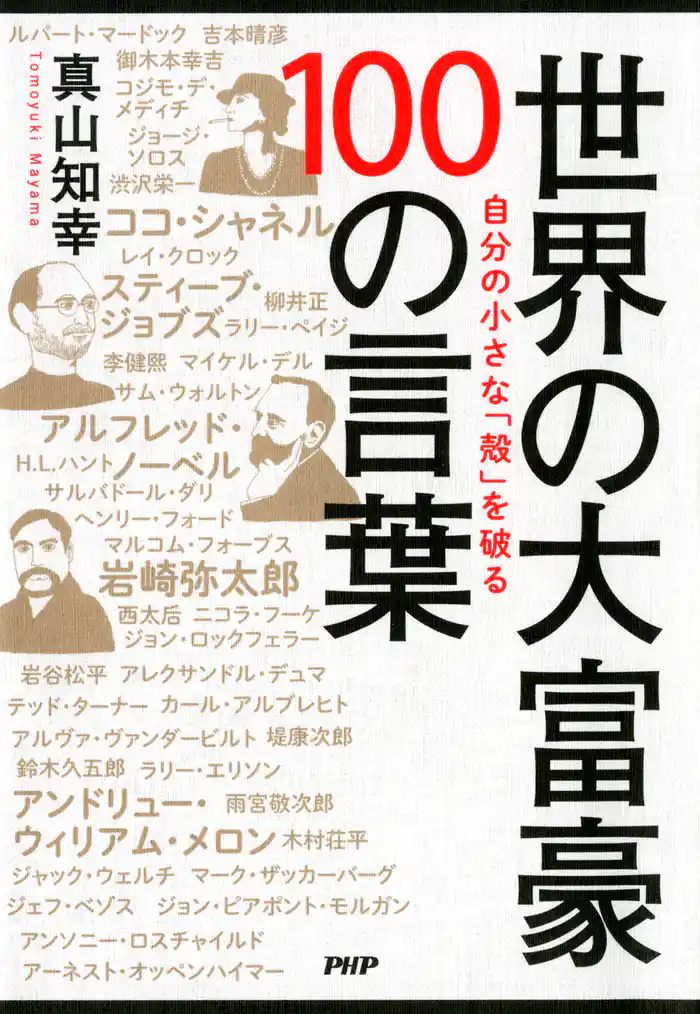 世界の大富豪100の言葉

自分の小さな「殻」を破る

真山知幸

Tomoyuki Mayama

ルパート・マードック　吉本晴彦
御木本幸吉
コジモ・デ・メディチ
ジョージ・ソロス
渋沢栄一
ココ・シャネル
レイ・クロック
スティーブ・ジョブズ　柳井正
ラリー・ペイジ
李健熙　マイケル・デル
サム・ウォルトン
アルフレッド・ノーベル
H.L.ハント
サルバドール・ダリ
ヘンリー・フォード
マルコム・フォーブス
岩崎弥太郎
西太后　ニコラ・フーケ
ジョン・ロックフェラー
岩谷松平　アレクサンドル・デュマ
テッド・ターナー　カール・アルブレヒト
アルヴァ・ヴァンダービルト　堤康次郎
鈴木久五郎　ラリー・エリソン
アンドリュー・ウィリアム・メロン　雨宮敬次郎
木村荘平
ジャック・ウェルチ　マーク・ザッカーバーグ
ジェフ・ベゾス　ジョン・ピアポント・モルガン
アンソニー・ロスチャイルド
アーネスト・オッペンハイマー

PHP